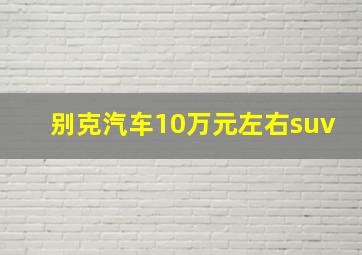 别克汽车10万元左右suv